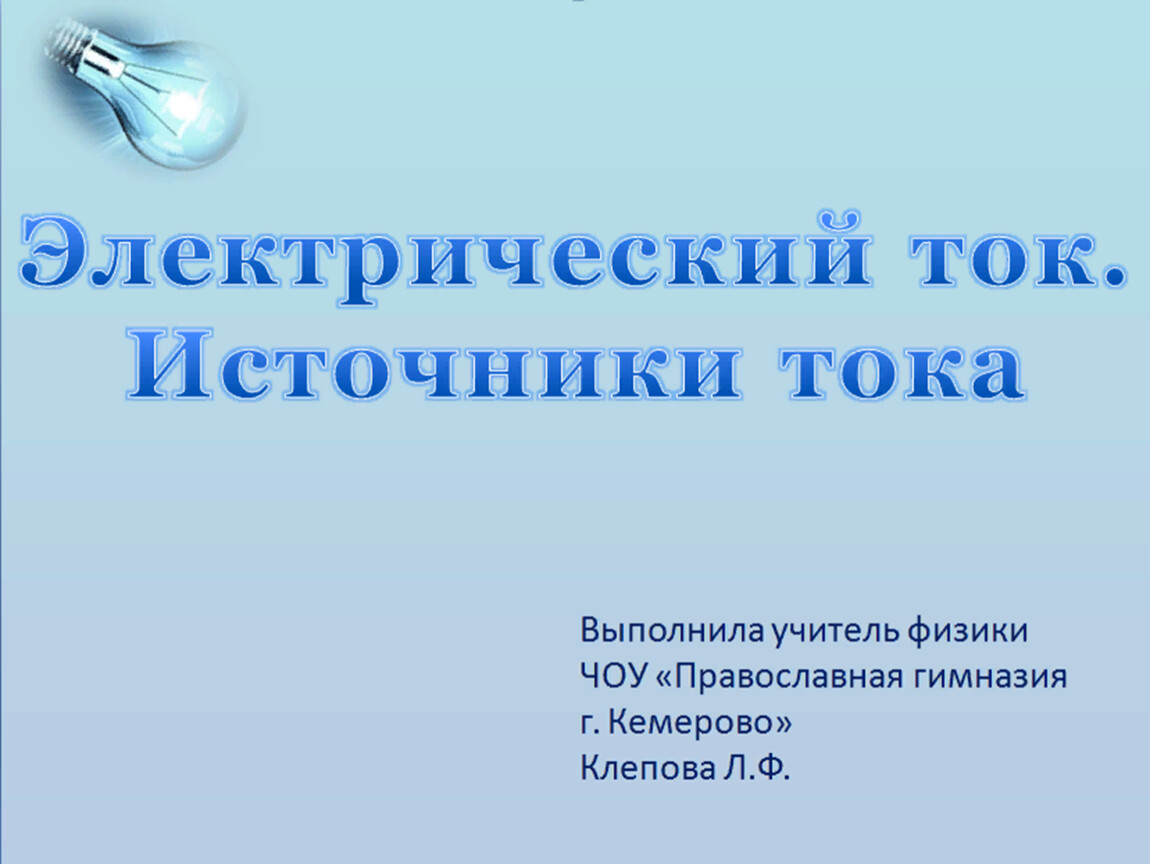 Электрический ток. Источники тока

Выполнила учитель физики
ЧОУ «Православная гимназия
г. Кемерово»
Клепова Л.Ф.